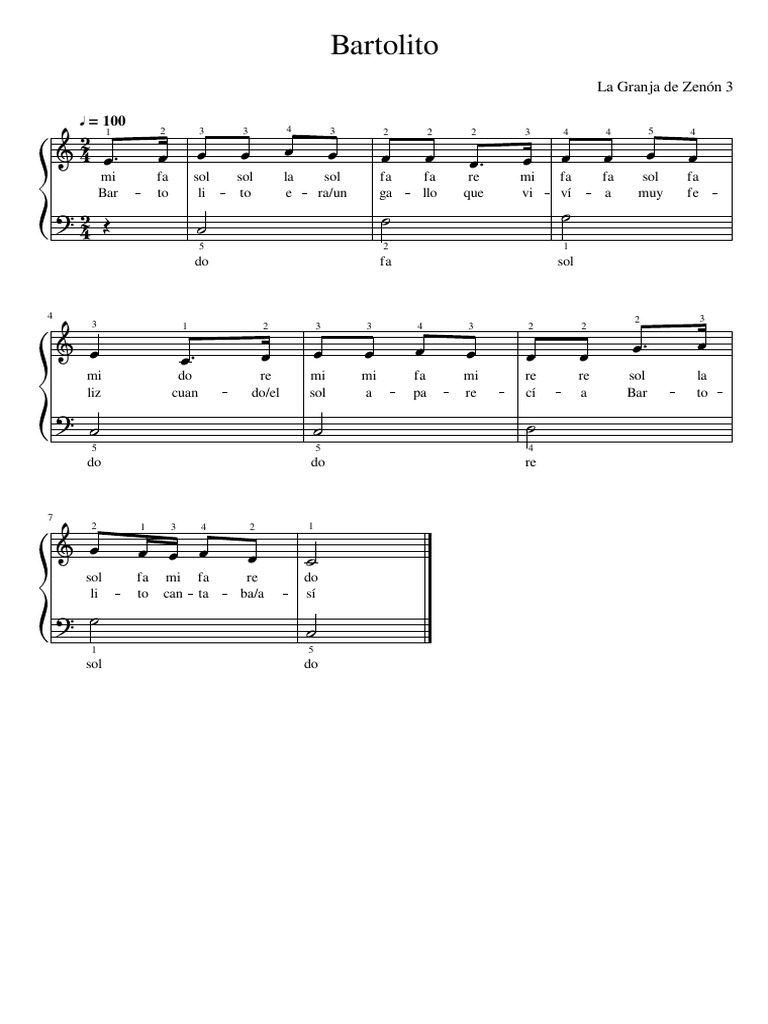 Bartolito

La Granja de Zenón 3

♩ = 100

1 2 3 3 4 3 2 2 2 3 4 4 5 4

mi fa sol sol la sol fa fa re mi fa fa sol fa
Bar - to li - to e - ra/un ga - llo que vi - ví - a muy fe -

5 2 1

do fa sol

4

3 1 2 3 3 4 3 2 2 2 3

mi do re mi mi fa mi re re sol la
liz cuan - do/el sol a - pa - re - cí - a Bar - to -

5 5 4

do do re

7

2 1 3 4 2 1

sol fa mi fa re do
li - to can - ta - ba/a - sí

1 5

sol do